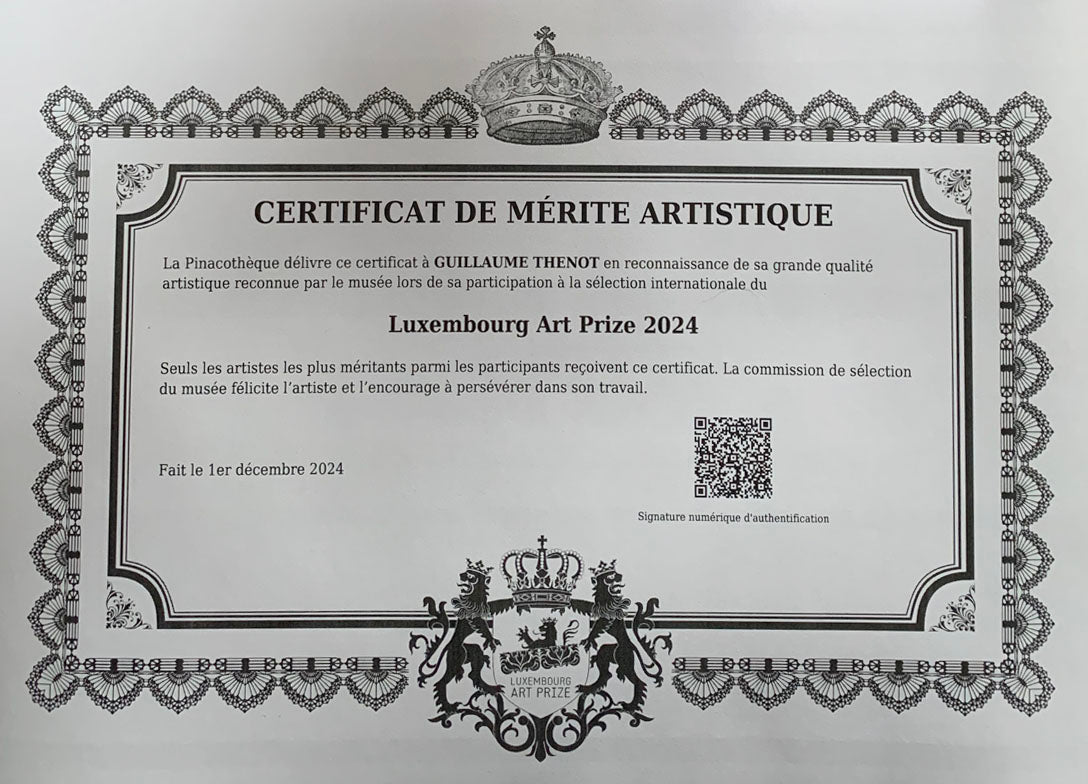 CERTIFICAT DE MÉRITE ARTISTIQUE

La Pinacothèque délivre ce certificat à GUILLAUME THENOT en reconnaissance de sa grande qualité artistique reconnue par le musée lors de sa participation à la sélection internationale du

Luxembourg Art Prize 2024

Seuls les artistes les plus méritants parmi les participants reçoivent ce certificat. La commission de sélection du musée félicite l'artiste et l'encourage à persévérer dans son travail.

Fait le 1er décembre 2024

Signature numérique d'authentification

LUXEMBOURG
ART PRIZE